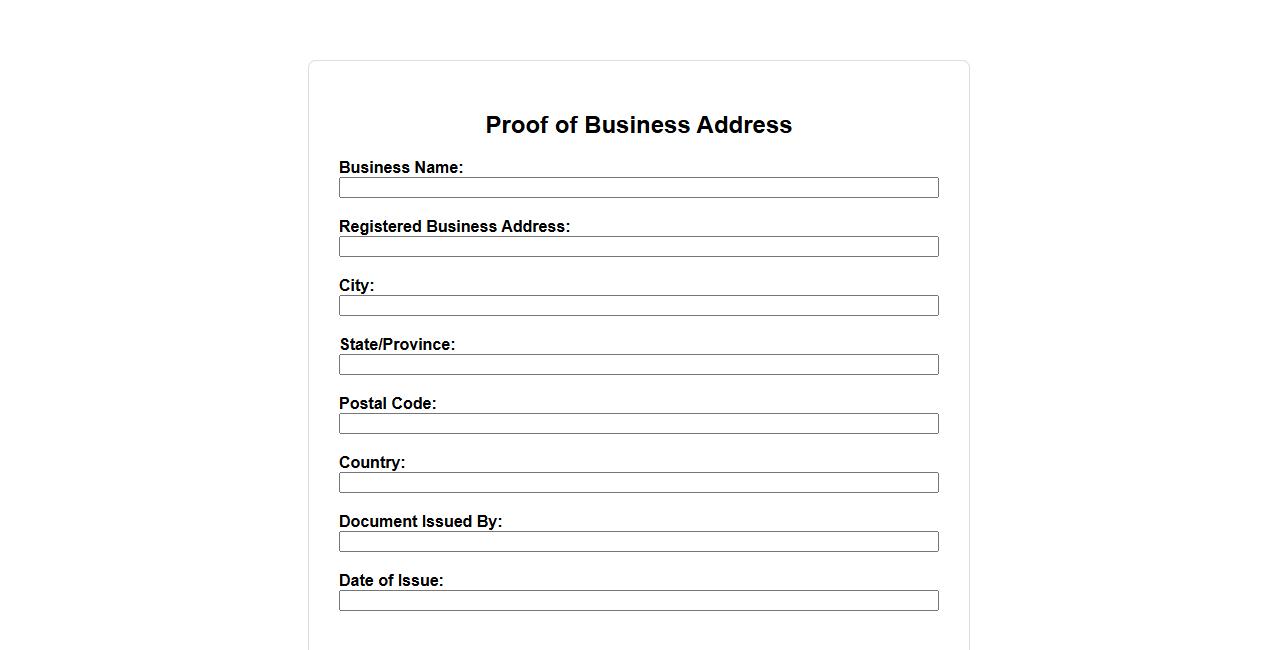 Proof of Business Address

Business Name:

Registered Business Address:

City:

State/Province:

Postal Code:

Country:

Document Issued By:

Date of Issue: